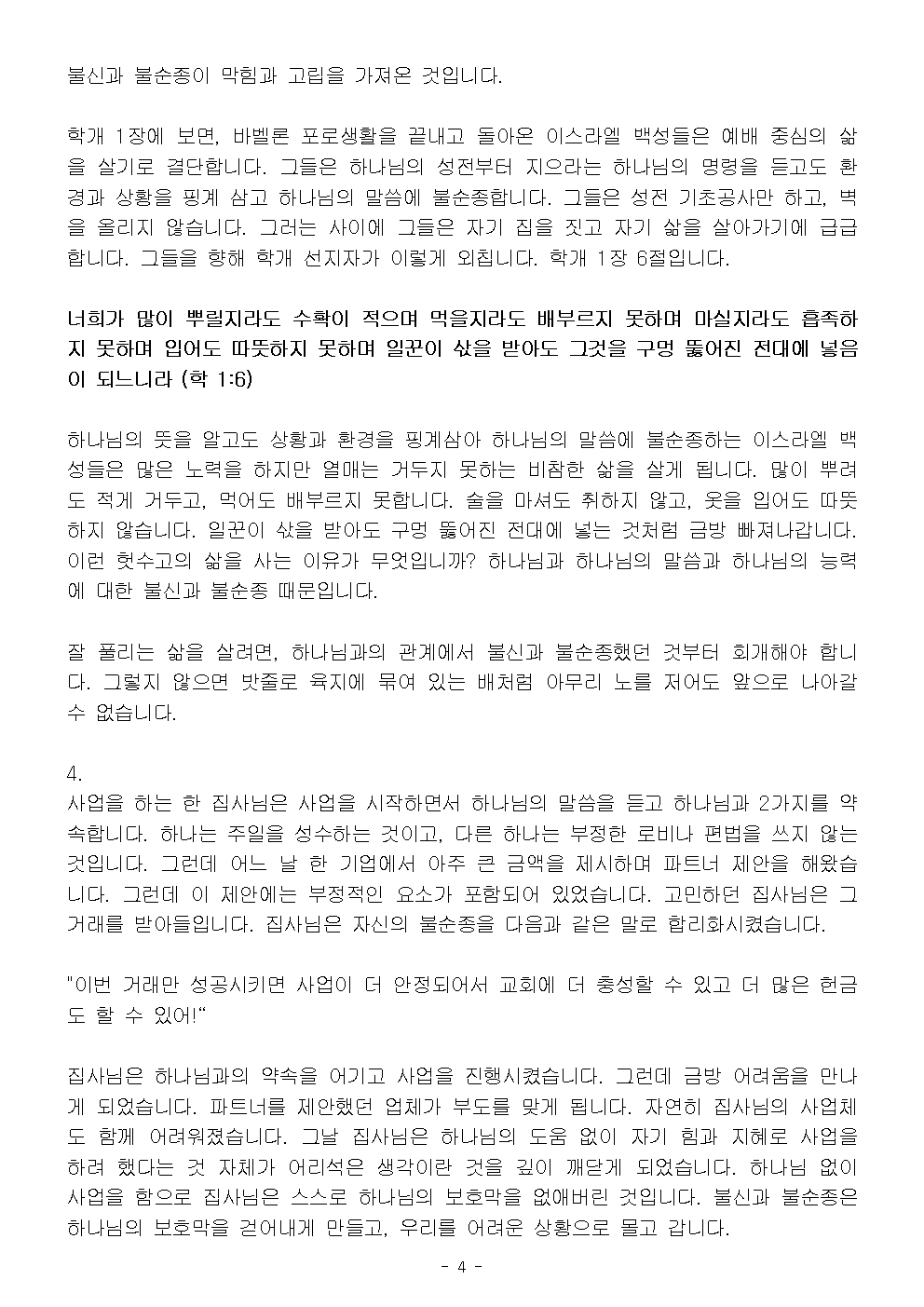 불신과 불순종이 막힘과 고립을 가져온 것입니다.

학개 1장에 보면, 바벨론 포로생활을 끝내고 돌아온 이스라엘 백성들은 예배 중심의 삶을 살기로 결단합니다. 그들은 하나님의 성전부터 지으라는 하나님의 명령을 듣고도 환경과 상황을 핑계 삼고 하나님의 말씀에 불순종합니다. 그들은 성전 기초공사만 하고, 벽을 올리지 않습니다. 그러는 사이에 그들은 자기 집을 짓고 자기 삶을 살아가기에 급급합니다. 그들을 향해 학개 선지자가 이렇게 외칩니다. 학개 1장 6절입니다.

너희가 많이 뿌릴지라도 수확이 적으며 먹을지라도 배부르지 못하며 마실지라도 흡족하지 못하며 입어도 따뜻하지 못하며 일꾼이 삯을 받아도 그것을 구멍 뚫어진 전대에 넣음이 되느니라 (학 1:6)

하나님의 뜻을 알고도 상황과 환경을 핑계삼아 하나님의 말씀에 불순종하는 이스라엘 백성들은 많은 노력을 하지만 열매는 거두지 못하는 비참한 삶을 살게 됩니다. 많이 뿌려도 적게 거두고, 먹어도 배부르지 못합니다. 술을 마셔도 취하지 않고, 옷을 입어도 따뜻하지 않습니다. 일꾼이 삯을 받아도 구멍 뚫어진 전대에 넣는 것처럼 금방 빠져나갑니다. 이런 헛수고의 삶을 사는 이유가 무엇입니까? 하나님과 하나님의 말씀과 하나님의 능력에 대한 불신과 불순종 때문입니다.

잘 풀리는 삶을 살려면, 하나님과의 관계에서 불신과 불순종했던 것부터 회개해야 합니다. 그렇지 않으면 밧줄로 육지에 묶여 있는 배처럼 아무리 노를 저어도 앞으로 나아갈 수 없습니다.

4.
사업을 하는 한 집사님은 사업을 시작하면서 하나님의 말씀을 듣고 하나님과 2가지를 약속합니다. 하나는 주일을 성수하는 것이고, 다른 하나는 부정한 로비나 편법을 쓰지 않는 것입니다. 그런데 어느 날 한 기업에서 아주 큰 금액을 제시하며 파트너 제안을 해왔습니다. 그런데 이 제안에는 부정적인 요소가 포함되어 있었습니다. 고민하던 집사님은 그 거래를 받아들입니다. 집사님은 자신의 불순종을 다음과 같은 말로 합리화시켰습니다.

"이번 거래만 성공시키면 사업이 더 안정되어서 교회에 더 충성할 수 있고 더 많은 헌금도 할 수 있어!“

집사님은 하나님과의 약속을 어기고 사업을 진행시켰습니다. 그런데 금방 어려움을 만나게 되었습니다. 파트너를 제안했던 업체가 부도를 맞게 됩니다. 자연히 집사님의 사업체도 함께 어려워졌습니다. 그날 집사님은 하나님의 도움 없이 자기 힘과 지혜로 사업을 하려 했다는 것 자체가 어리석은 생각이란 것을 깊이 깨닫게 되었습니다. 하나님 없이 사업을 함으로 집사님은 스스로 하나님의 보호막을 없애버린 것입니다. 불신과 불순종은 하나님의 보호막을 걷어내게 만들고, 우리를 어려운 상황으로 몰고 갑니다.

- 4 -